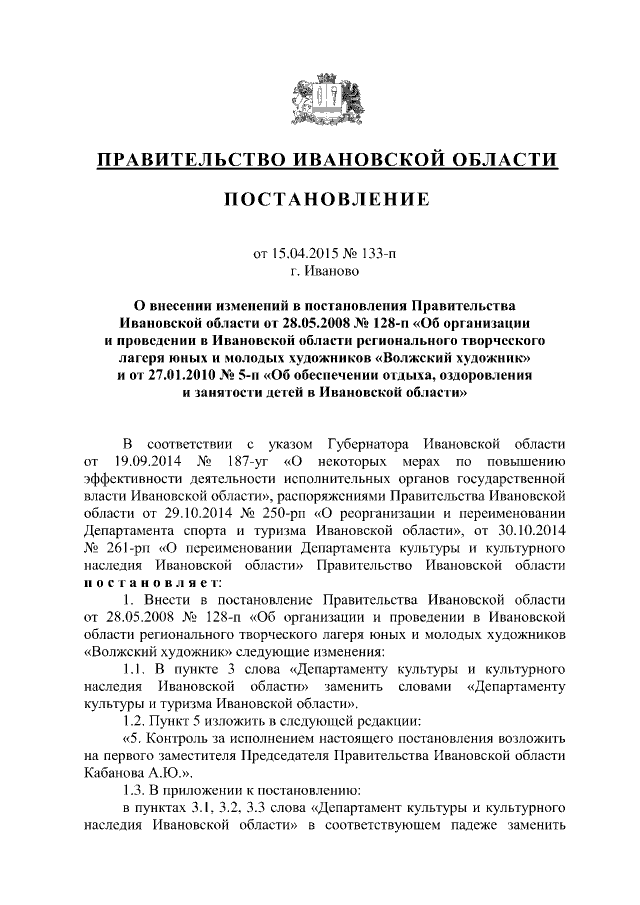 ПРАВИТЕЛЬСТВО ИВАНОВСКОЙ ОБЛАСТИ

ПОСТАНОВЛЕНИЕ

от 15.04.2015 № 133-п
г. Иваново

О внесении изменений в постановления Правительства Ивановской области от 28.05.2008 № 128-п «Об организации и проведении в Ивановской области регионального творческого лагеря юных и молодых художников «Волжский художник» и от 27.01.2010 № 5-п «Об обеспечении отдыха, оздоровления и занятости детей в Ивановской области»

В соответствии с указом Губернатора Ивановской области от 19.09.2014 № 187-уг «О некоторых мерах по повышению эффективности деятельности исполнительных органов государственной власти Ивановской области», распоряжениями Правительства Ивановской области от 29.10.2014 № 250-рп «О реорганизации и переименовании Департамента спорта и туризма Ивановской области», от 30.10.2014 № 261-рп «О переименовании Департамента культуры и культурного наследия Ивановской области» Правительство Ивановской области постановляет:

1. Внести в постановление Правительства Ивановской области от 28.05.2008 № 128-п «Об организации и проведении в Ивановской области регионального творческого лагеря юных и молодых художников «Волжский художник» следующие изменения:

1.1. В пункте 3 слова «Департаменту культуры и культурного наследия Ивановской области» заменить словами «Департаменту культуры и туризма Ивановской области».

1.2. Пункт 5 изложить в следующей редакции:

«5. Контроль за исполнением настоящего постановления возложить на первого заместителя Председателя Правительства Ивановской области Кабанова А.Ю.».

1.3. В приложении к постановлению:

в пунктах 3.1, 3.2, 3.3 слова «Департамент культуры и культурного наследия Ивановской области» в соответствующем падеже заменить